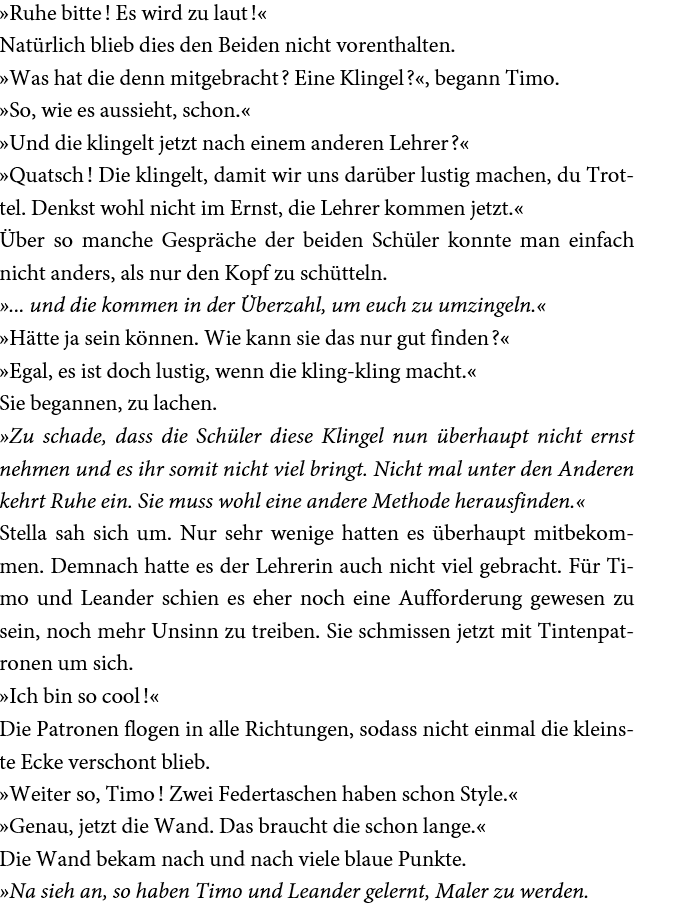 »Ruhe bitte! Es wird zu laut!«
Natürlich blieb dies den Beiden nicht vorenthalten.
»Was hat die denn mitgebracht? Eine Klingel?«, begann Timo.
»So, wie es aussieht, schon.«
»Und die klingelt jetzt nach einem anderen Lehrer?«
»Quatsch! Die klingelt, damit wir uns darüber lustig machen, du Trottel. Denkst wohl nicht im Ernst, die Lehrer kommen jetzt.«
Über so manche Gespräche der beiden Schüler konnte man einfach nicht anders, als nur den Kopf zu schütteln.
»... und die kommen in der Überzahl, um euch zu umzingeln.«
»Hätte ja sein können. Wie kann sie das nur gut finden?«
»Egal, es ist doch lustig, wenn die kling-kling macht.«
Sie begannen, zu lachen.
»Zu schade, dass die Schüler diese Klingel nun überhaupt nicht ernst nehmen und es ihr somit nicht viel bringt. Nicht mal unter den Anderen kehrt Ruhe ein. Sie muss wohl eine andere Methode herausfinden.«
Stella sah sich um. Nur sehr wenige hatten es überhaupt mitbekommen. Demnach hatte es der Lehrerin auch nicht viel gebracht. Für Timo und Leander schien es eher noch eine Aufforderung gewesen zu sein, noch mehr Unsinn zu treiben. Sie schmissen jetzt mit Tintenpatronen um sich.
»Ich bin so cool!«
Die Patronen flogen in alle Richtungen, sodass nicht einmal die kleinste Ecke verschont blieb.
»Weiter so, Timo! Zwei Federtaschen haben schon Style.«
»Genau, jetzt die Wand. Das braucht die schon lange.«
Die Wand bekam nach und nach viele blaue Punkte.
»Na sieh an, so haben Timo und Leander gelernt, Maler zu werden.